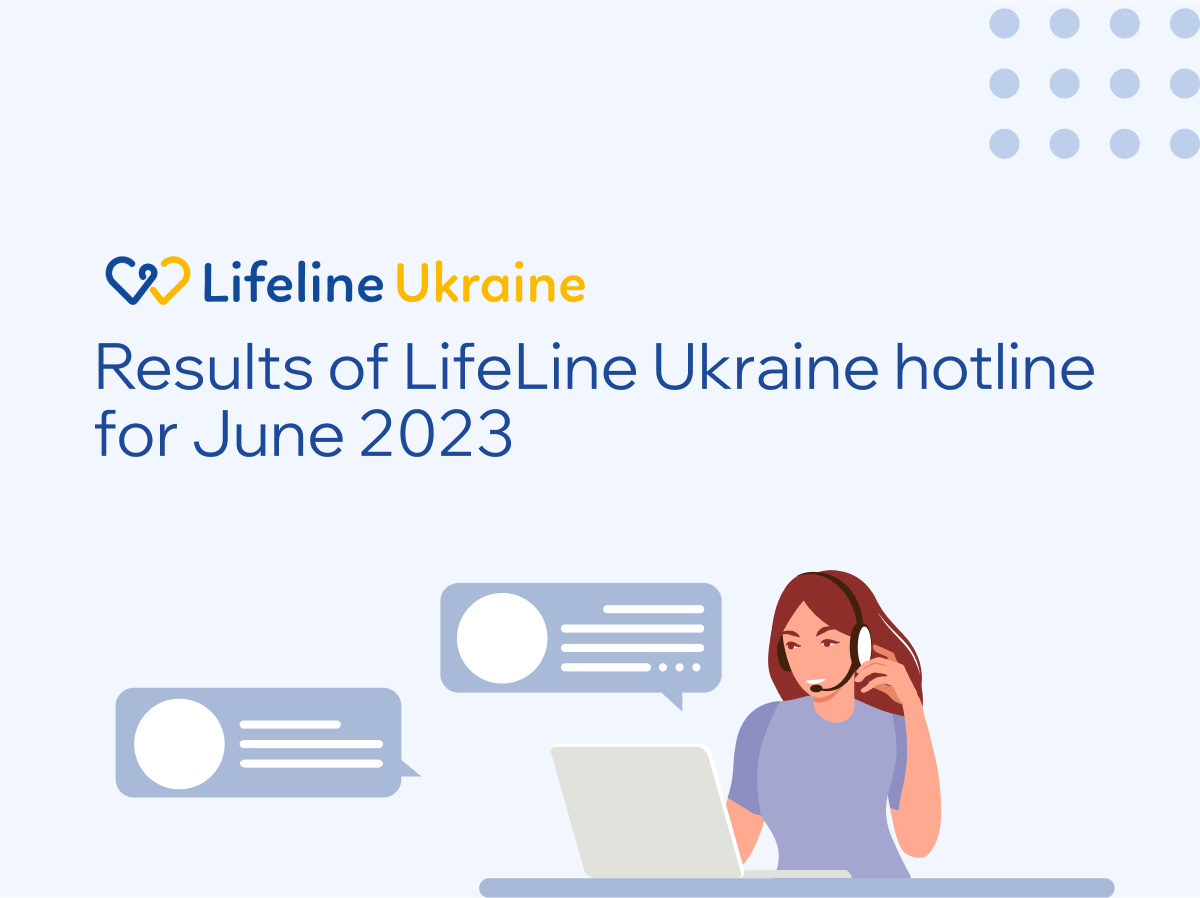 Lifeline Ukraine

Results of LifeLine Ukraine hotline for June 2023